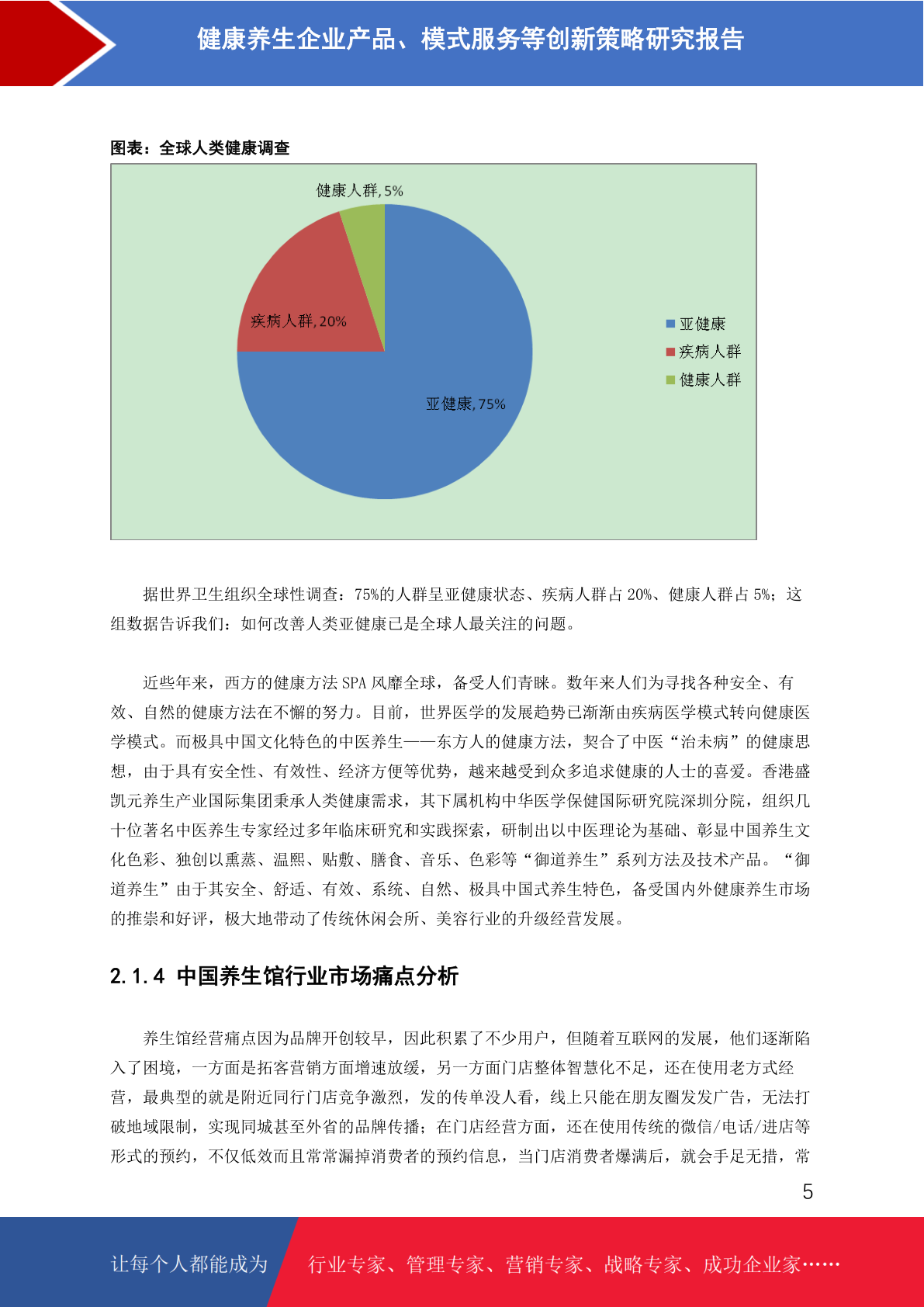 健康养生企业产品、模式服务等创新策略研究报告

图表：全球人类健康调查

健康人群, 5%

疾病人群, 20%

亚健康, 75%

亚健康
疾病人群
健康人群

据世界卫生组织全球性调查：75%的人群呈亚健康状态、疾病人群占 20%、健康人群占 5%；这组数据告诉我们：如何改善人类亚健康已是全球人最关注的问题。

近些年来，西方的健康方法 SPA 风靡全球，备受人们青睐。数年来人们为寻找各种安全、有效、自然的健康方法在不懈的努力。目前，世界医学的发展趋势已渐渐由疾病医学模式转向健康医学模式。而极具中国文化特色的中医养生——东方人的健康方法，契合了中医“治未病”的健康思想，由于具有安全性、有效性、经济方便等优势，越来越受到众多追求健康的人士的喜爱。香港盛凯元养生产业国际集团秉承人类健康需求，其下属机构中华医学保健国际研究院深圳分院，组织几十位著名中医养生专家经过多年临床研究和实践探索，研制出以中医理论为基础、彰显中国养生文化色彩、独创以熏蒸、温熙、贴敷、膳食、音乐、色彩等“御道养生”系列方法及技术产品。“御道养生”由于其安全、舒适、有效、系统、自然、极具中国式养生特色，备受国内外健康养生市场的推崇和好评，极大地带动了传统休闲会所、美容行业的升级经营发展。

2.1.4 中国养生馆行业市场痛点分析

养生馆经营痛点因为品牌开创较早，因此积累了不少用户，但随着互联网的发展，他们逐渐陷入了困境，一方面是拓客营销方面增速放缓，另一方面门店整体智慧化不足，还在使用老方式经营，最典型的就是附近同行门店竞争激烈，发的传单没人看，线上只能在朋友圈发发广告，无法打破地域限制，实现同城甚至外省的品牌传播；在门店经营方面，还在使用传统的微信/电话/进店等形式的预约，不仅低效而且常常漏掉消费者的预约信息，当门店消费者爆满后，就会手足无措，常

5

让每个人都能成为

行业专家、管理专家、营销专家、战略专家、成功企业家……